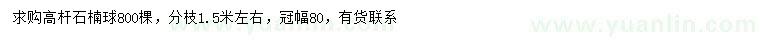 求购高杆石楠球800棵，分枝1.5米左右，冠幅80，有货联系

www.yuanlin.com